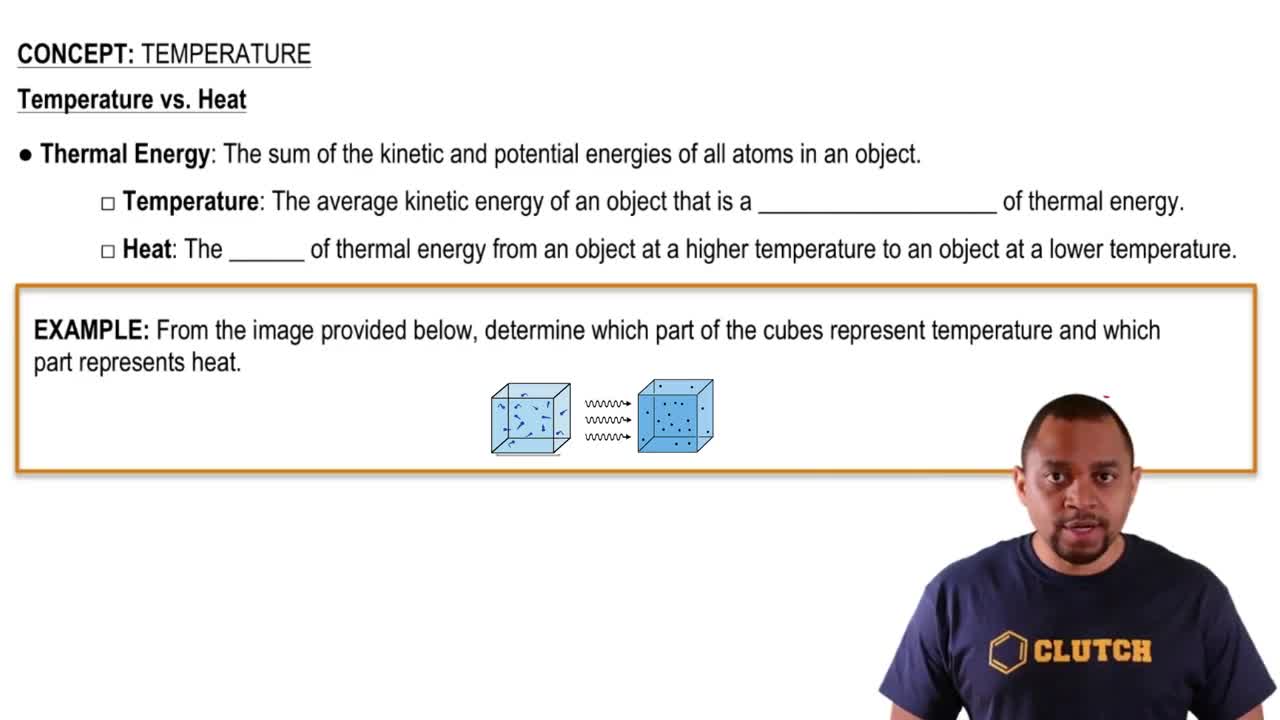 CONCEPT: TEMPERATURE

Temperature vs. Heat

• Thermal Energy: The sum of the kinetic and potential energies of all atoms in an object.

☐ Temperature: The average kinetic energy of an object that is a ____ of thermal energy.

☐ Heat: The ____ of thermal energy from an object at a higher temperature to an object at a lower temperature.

EXAMPLE: From the image provided below, determine which part of the cubes represent temperature and which part represents heat.

CLUTCH